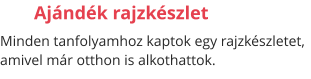 Ajándék rajzkészlet

Minden tanfolyamhoz kaptok egy rajzkészletet, amivel már otthon is alkothattok.